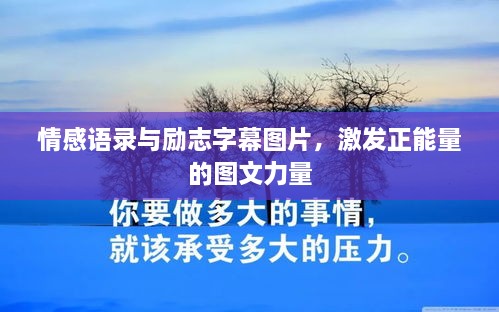 情感语录与励志字幕图片，激发正能量的图文力量

你要做多大的事情，
就该承受多大的压力。